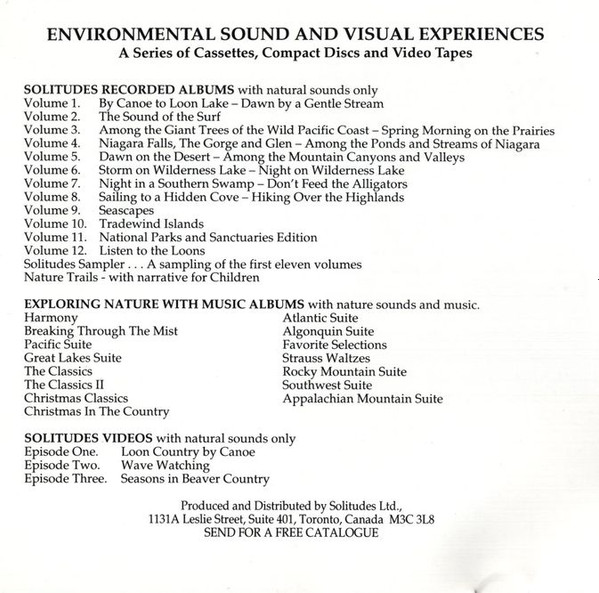 ENVIRONMENTAL SOUND AND VISUAL EXPERIENCES
A Series of Cassettes, Compact Discs and Video Tapes

SOLITUDES RECORDED ALBUMS with natural sounds only
Volume 1. By Canoe to Loon Lake – Dawn by a Gentle Stream
Volume 2. The Sound of the Surf
Volume 3. Among the Giant Trees of the Wild Pacific Coast – Spring Morning on the Prairies
Volume 4. Niagara Falls, The Gorge and Glen – Among the Ponds and Streams of Niagara
Volume 5. Dawn on the Desert – Among the Mountain Canyons and Valleys
Volume 6. Storm on Wilderness Lake – Night on Wilderness Lake
Volume 7. Night in a Southern Swamp – Don't Feed the Alligators
Volume 8. Sailing to a Hidden Cove – Hiking Over the Highlands
Volume 9. Seascapes
Volume 10. Tradewind Islands
Volume 11. National Parks and Sanctuaries Edition
Volume 12. Listen to the Loons
Solitudes Sampler . . . A sampling of the first eleven volumes
Nature Trails - with narrative for Children

EXPLORING NATURE WITH MUSIC ALBUMS with nature sounds and music.
Harmony
Breaking Through The Mist
Pacific Suite
Great Lakes Suite
The Classics
The Classics II
Christmas Classics
Christmas In The Country

Atlantic Suite
Algonquin Suite
Favorite Selections
Strauss Waltzes
Rocky Mountain Suite
Southwest Suite
Appalachian Mountain Suite

SOLITUDES VIDEOS with natural sounds only
Episode One. Loon Country by Canoe
Episode Two. Wave Watching
Episode Three. Seasons in Beaver Country

Produced and Distributed by Solitudes Ltd.,
1131A Leslie Street, Suite 401, Toronto, Canada M3C 3L8
SEND FOR A FREE CATALOGUE